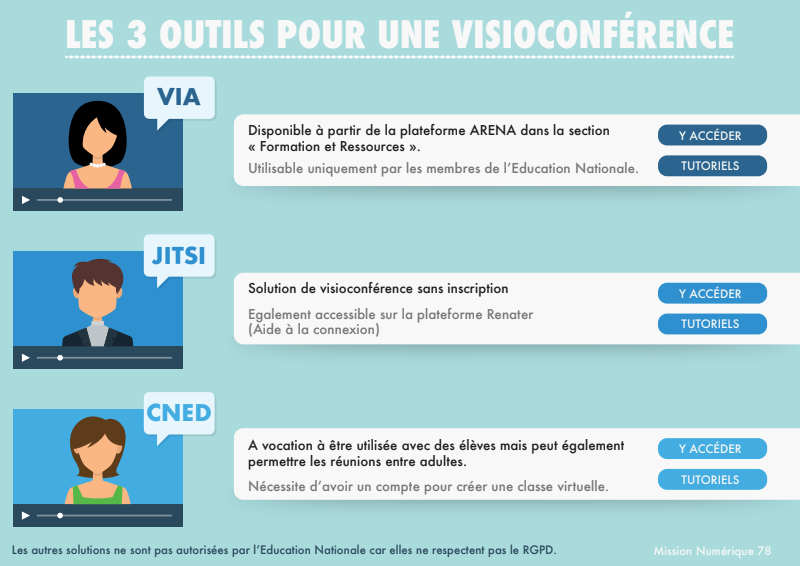 LES 3 OUTILS POUR UNE VISIOCONFÉRENCE

VIA

Disponible à partir de la plateforme ARENA dans la section « Formation et Ressources ».

Utilisable uniquement par les membres de l'Education Nationale.

Y ACCÉDER

TUTORIELS

JITSI

Solution de visioconférence sans inscription

Egalement accessible sur la plateforme Renater (Aide à la connexion)

Y ACCÉDER

TUTORIELS

CNED

A vocation à être utilisée avec des élèves mais peut également permettre les réunions entre adultes.

Nécessite d'avoir un compte pour créer une classe virtuelle.

Y ACCÉDER

TUTORIELS

Les autres solutions ne sont pas autorisées par l'Education Nationale car elles ne respectent pas le RGPD.

Mission Numérique 78